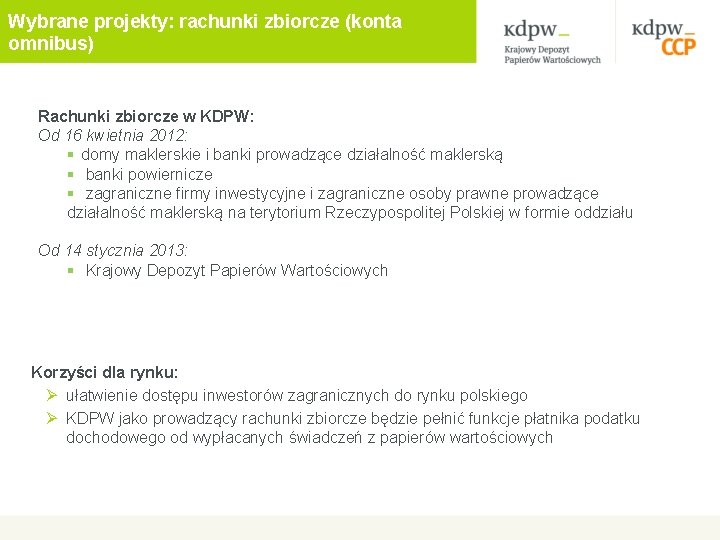 Wybrane projekty: rachunki zbiorcze (konta omnibus)

kdpw_
Krajowy Depozyt Papierów Wartościowych

kdpw_ CCP

Rachunki zbiorcze w KDPW:
Od 16 kwietnia 2012:
▪ domy maklerskie i banki prowadzące działalność maklerską
▪ banki powiernicze
▪ zagraniczne firmy inwestycyjne i zagraniczne osoby prawne prowadzące działalność maklerską na terytorium Rzeczypospolitej Polskiej w formie oddziału

Od 14 stycznia 2013:
▪ Krajowy Depozyt Papierów Wartościowych

Korzyści dla rynku:
➢ ułatwienie dostępu inwestorów zagranicznych do rynku polskiego
➢ KDPW jako prowadzący rachunki zbiorcze będzie pełnić funkcje płatnika podatku dochodowego od wypłacanych świadczeń z papierów wartościowych